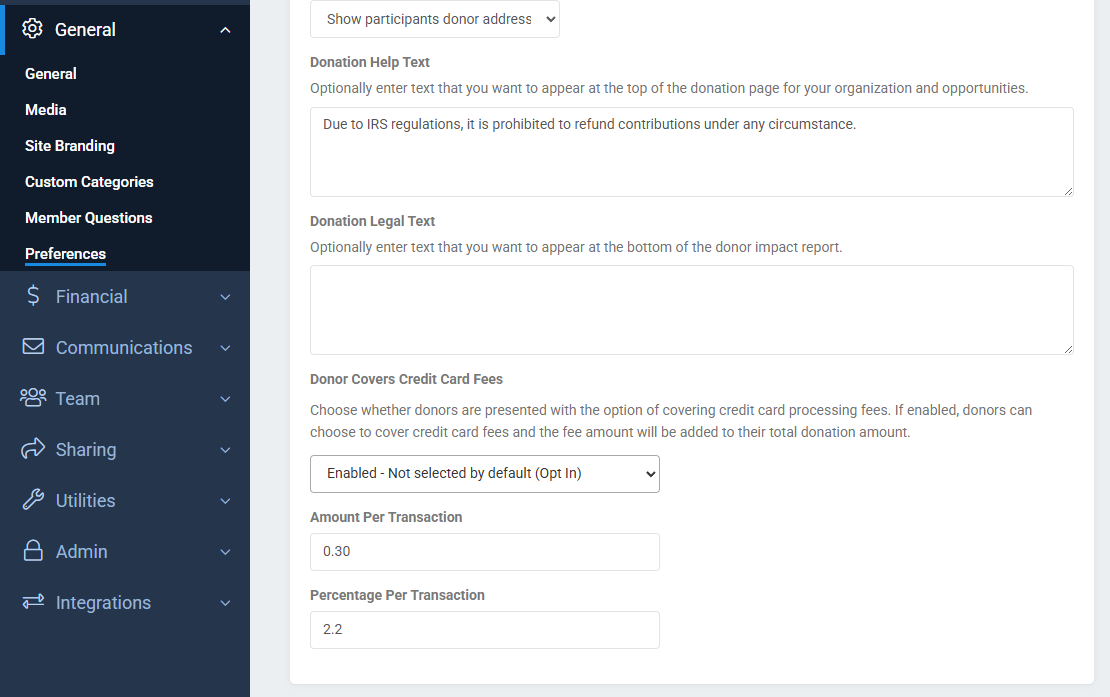 General
General
Media
Site Branding
Custom Categories
Member Questions
Preferences
Financial
Communications
Team
Sharing
Utilities
Admin
Integrations

Show participants donor address

Donation Help Text
Optionally enter text that you want to appear at the top of the donation page for your organization and opportunities.

Due to IRS regulations, it is prohibited to refund contributions under any circumstance.

Donation Legal Text
Optionally enter text that you want to appear at the bottom of the donor impact report.

Donor Covers Credit Card Fees
Choose whether donors are presented with the option of covering credit card processing fees. If enabled, donors can choose to cover credit card fees and the fee amount will be added to their total donation amount.

Enabled - Not selected by default (Opt In)

Amount Per Transaction
0.30

Percentage Per Transaction
2.2